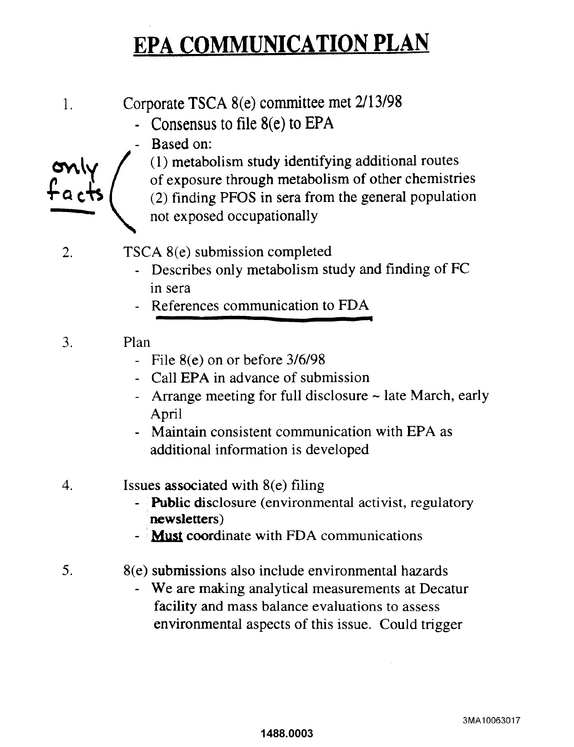 EPA COMMUNICATION PLAN

1. Corporate TSCA 8(e) committee met 2/13/98
- Consensus to file 8(e) to EPA
- Based on:
(1) metabolism study identifying additional routes of exposure through metabolism of other chemistries
(2) finding PFOS in sera from the general population not exposed occupationally

only facts

2. TSCA 8(e) submission completed
- Describes only metabolism study and finding of FC in sera
- References communication to FDA

3. Plan
- File 8(e) on or before 3/6/98
- Call EPA in advance of submission
- Arrange meeting for full disclosure ~ late March, early April
- Maintain consistent communication with EPA as additional information is developed

4. Issues associated with 8(e) filing
- Public disclosure (environmental activist, regulatory newsletters)
- Must coordinate with FDA communications

5. 8(e) submissions also include environmental hazards
- We are making analytical measurements at Decatur facility and mass balance evaluations to assess environmental aspects of this issue. Could trigger

3MA10063017

1488.0003